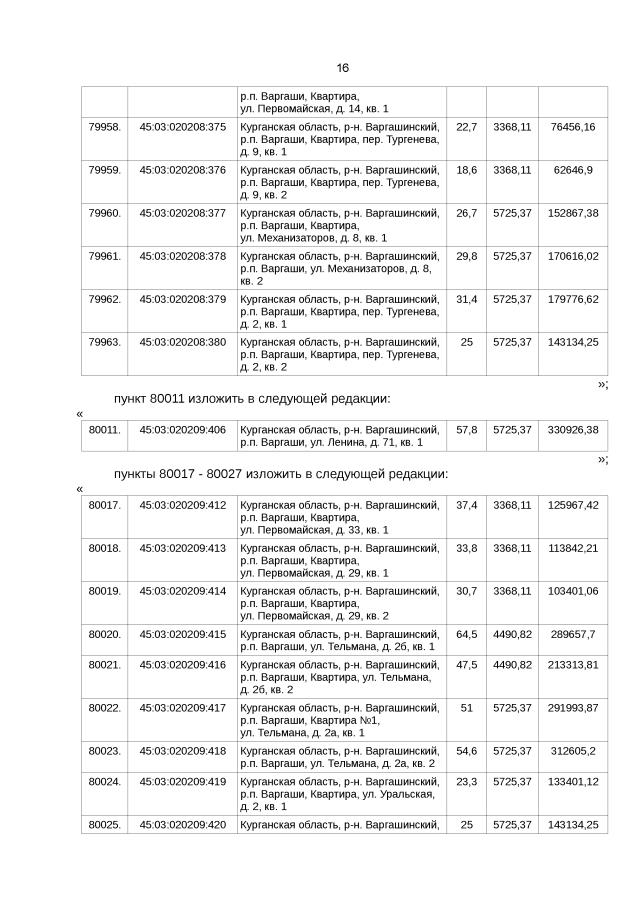 16

| | | | | | |
|---|---|---|---|---|---|
| | | р.п. Варгаши, Квартира, ул. Первомайская, д. 14, кв. 1 | | | |
| 79958. | 45:03:020208:375 | Курганская область, р-н. Варгашинский, р.п. Варгаши, Квартира, пер. Тургенева, д. 9, кв. 1 | 22,7 | 3368,11 | 76456,16 |
| 79959. | 45:03:020208:376 | Курганская область, р-н. Варгашинский, р.п. Варгаши, Квартира, пер. Тургенева, д. 9, кв. 2 | 18,6 | 3368,11 | 62646,9 |
| 79960. | 45:03:020208:377 | Курганская область, р-н. Варгашинский, р.п. Варгаши, Квартира, ул. Механизаторов, д. 8, кв. 1 | 26,7 | 5725,37 | 152867,38 |
| 79961. | 45:03:020208:378 | Курганская область, р-н. Варгашинский, р.п. Варгаши, ул. Механизаторов, д. 8, кв. 2 | 29,8 | 5725,37 | 170616,02 |
| 79962. | 45:03:020208:379 | Курганская область, р-н. Варгашинский, р.п. Варгаши, Квартира, пер. Тургенева, д. 2, кв. 1 | 31,4 | 5725,37 | 179776,62 |
| 79963. | 45:03:020208:380 | Курганская область, р-н. Варгашинский, р.п. Варгаши, Квартира, пер. Тургенева, д. 2, кв. 2 | 25 | 5725,37 | 143134,25 |

»;

пункт 80011 изложить в следующей редакции:

«

| | | | | | |
|---|---|---|---|---|---|
| 80011. | 45:03:020209:406 | Курганская область, р-н. Варгашинский, р.п. Варгаши, ул. Ленина, д. 71, кв. 1 | 57,8 | 5725,37 | 330926,38 |

»;

пункты 80017 - 80027 изложить в следующей редакции:

«

| | | | | | |
|---|---|---|---|---|---|
| 80017. | 45:03:020209:412 | Курганская область, р-н. Варгашинский, р.п. Варгаши, Квартира, ул. Первомайская, д. 33, кв. 1 | 37,4 | 3368,11 | 125967,42 |
| 80018. | 45:03:020209:413 | Курганская область, р-н. Варгашинский, р.п. Варгаши, Квартира, ул. Первомайская, д. 29, кв. 1 | 33,8 | 3368,11 | 113842,21 |
| 80019. | 45:03:020209:414 | Курганская область, р-н. Варгашинский, р.п. Варгаши, Квартира, ул. Первомайская, д. 29, кв. 2 | 30,7 | 3368,11 | 103401,06 |
| 80020. | 45:03:020209:415 | Курганская область, р-н. Варгашинский, р.п. Варгаши, ул. Тельмана, д. 2б, кв. 1 | 64,5 | 4490,82 | 289657,7 |
| 80021. | 45:03:020209:416 | Курганская область, р-н. Варгашинский, р.п. Варгаши, Квартира, ул. Тельмана, д. 2б, кв. 2 | 47,5 | 4490,82 | 213313,81 |
| 80022. | 45:03:020209:417 | Курганская область, р-н. Варгашинский, р.п. Варгаши, Квартира №1, ул. Тельмана, д. 2а, кв. 1 | 51 | 5725,37 | 291993,87 |
| 80023. | 45:03:020209:418 | Курганская область, р-н. Варгашинский, р.п. Варгаши, ул. Тельмана, д. 2а, кв. 2 | 54,6 | 5725,37 | 312605,2 |
| 80024. | 45:03:020209:419 | Курганская область, р-н. Варгашинский, р.п. Варгаши, Квартира, ул. Уральская, д. 2, кв. 1 | 23,3 | 5725,37 | 133401,12 |
| 80025. | 45:03:020209:420 | Курганская область, р-н. Варгашинский, | 25 | 5725,37 | 143134,25 |